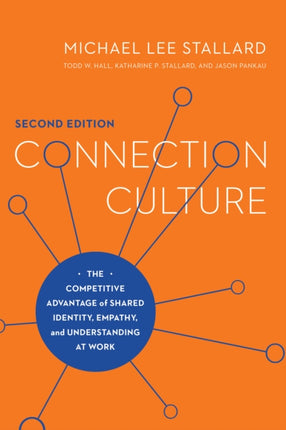 MICHAEL LEE STALLARD

TODD W. HALL, KATHARINE P. STALLARD, AND JASON PANKAU

SECOND EDITION

CONNECTION CULTURE

· THE ·
COMPETITIVE ADVANTAGE of SHARED IDENTITY, EMPATHY, and UNDERSTANDING AT WORK